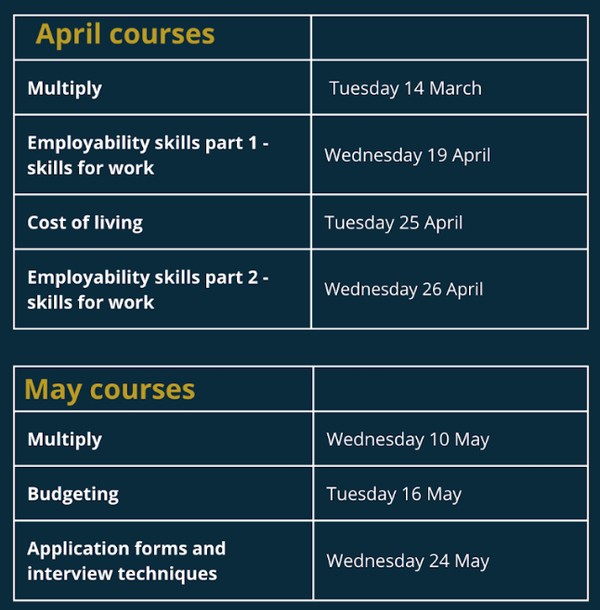 | April courses | |
|---|---|
| Multiply | Tuesday 14 March |
| Employability skills part 1 - skills for work | Wednesday 19 April |
| Cost of living | Tuesday 25 April |
| Employability skills part 2 - skills for work | Wednesday 26 April |

| May courses | |
|---|---|
| Multiply | Wednesday 10 May |
| Budgeting | Tuesday 16 May |
| Application forms and interview techniques | Wednesday 24 May |